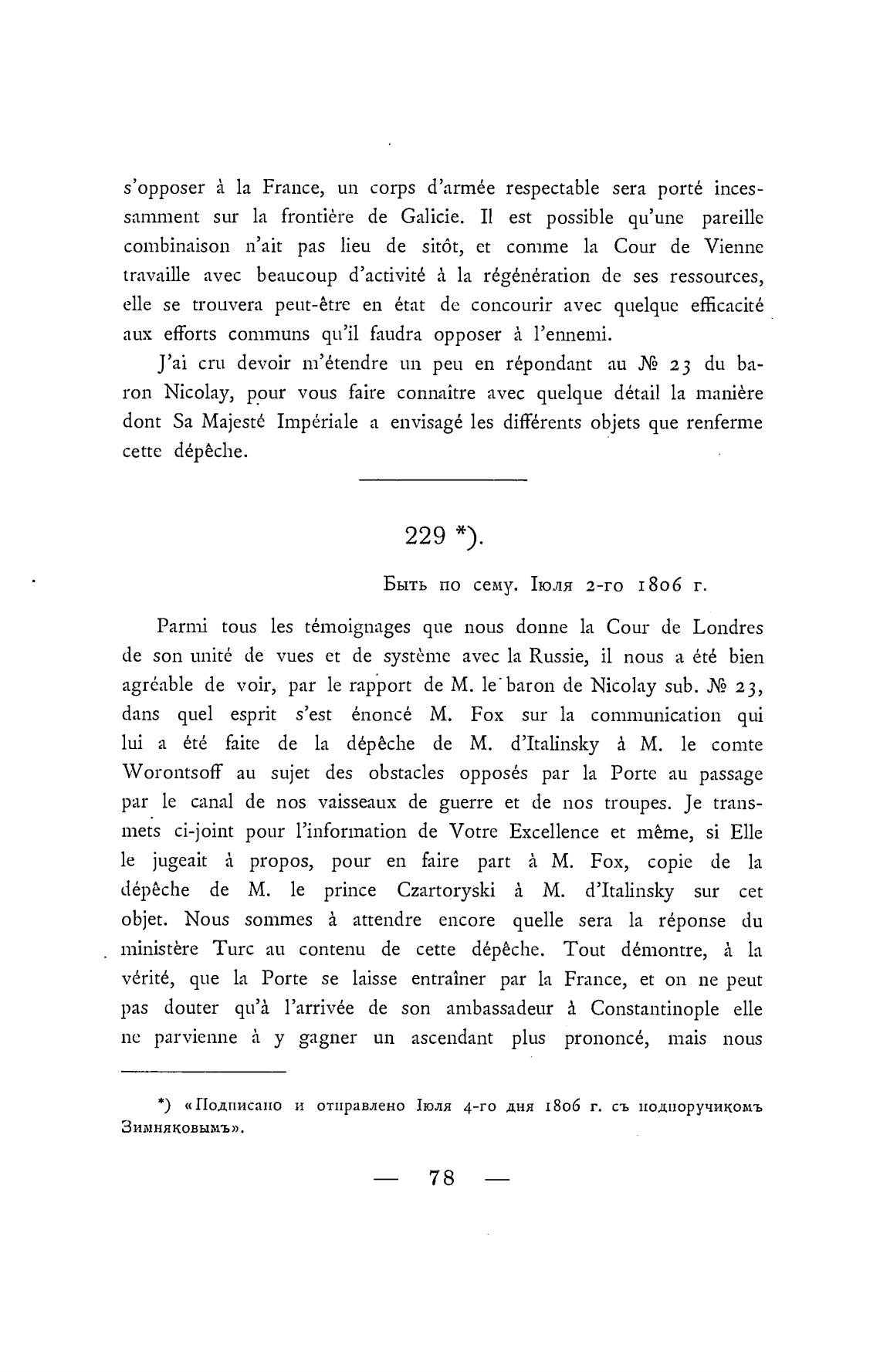 s'opposer à la France, un corps d'armée respectable sera porté incessamment sur la frontière de Galicie. Il est possible qu'une pareille combinaison n'ait pas lieu de sitôt, et comme la Cour de Vienne travaille avec beaucoup d'activité à la régénération de ses ressources, elle se trouvera peut-être en état de concourir avec quelque efficacité aux efforts communs qu'il faudra opposer à l'ennemi.

J'ai cru devoir m'étendre un peu en répondant au № 23 du baron Nicolay, pour vous faire connaître avec quelque détail la manière dont Sa Majesté Impériale a envisagé les différents objets que renferme cette dépêche.

229 *).

Быть по сему. Іюля 2-го 1806 г.

Parmi tous les témoignages que nous donne la Cour de Londres de son unité de vues et de système avec la Russie, il nous a été bien agréable de voir, par le rapport de M. le baron de Nicolay sub. № 23, dans quel esprit s'est énoncé M. Fox sur la communication qui lui a été faite de la dépêche de M. d'Italinsky à M. le comte Worontsoff au sujet des obstacles opposés par la Porte au passage par le canal de nos vaisseaux de guerre et de nos troupes. Je transmets ci-joint pour l'information de Votre Excellence et même, si Elle le jugeait à propos, pour en faire part à M. Fox, copie de la dépêche de M. le prince Czartoryski à M. d'Italinsky sur cet objet. Nous sommes à attendre encore quelle sera la réponse du ministère Turc au contenu de cette dépêche. Tout démontre, à la vérité, que la Porte se laisse entraîner par la France, et on ne peut pas douter qu'à l'arrivée de son ambassadeur à Constantinople elle ne parvienne à y gagner un ascendant plus prononcé, mais nous

*) «Подписано и отправлено Іюля 4-го дня 1806 г. съ подпоручикомъ Зимняковымъ».

— 78 —